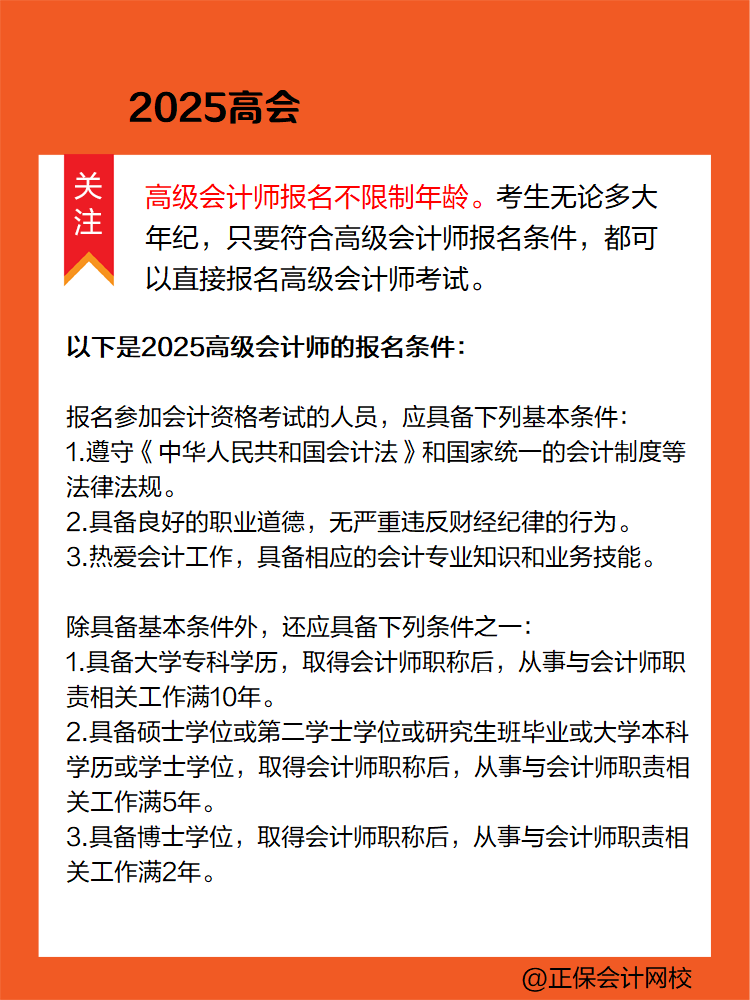 2025高会

关注

高级会计师报名不限制年龄。考生无论多大年纪，只要符合高级会计师报名条件，都可以直接报名高级会计师考试。

以下是2025高级会计师的报名条件：

报名参加会计资格考试的人员，应具备下列基本条件：
1.遵守《中华人民共和国会计法》和国家统一的会计制度等法律法规。
2.具备良好的职业道德，无严重违反财经纪律的行为。
3.热爱会计工作，具备相应的会计专业知识和业务技能。

除具备基本条件外，还应具备下列条件之一：
1.具备大学专科学历，取得会计师职称后，从事与会计师职责相关工作满10年。
2.具备硕士学位或第二学士学位或研究生班毕业或大学本科学历或学士学位，取得会计师职称后，从事与会计师职责相关工作满5年。
3.具备博士学位，取得会计师职称后，从事与会计师职责相关工作满2年。

@正保会计网校